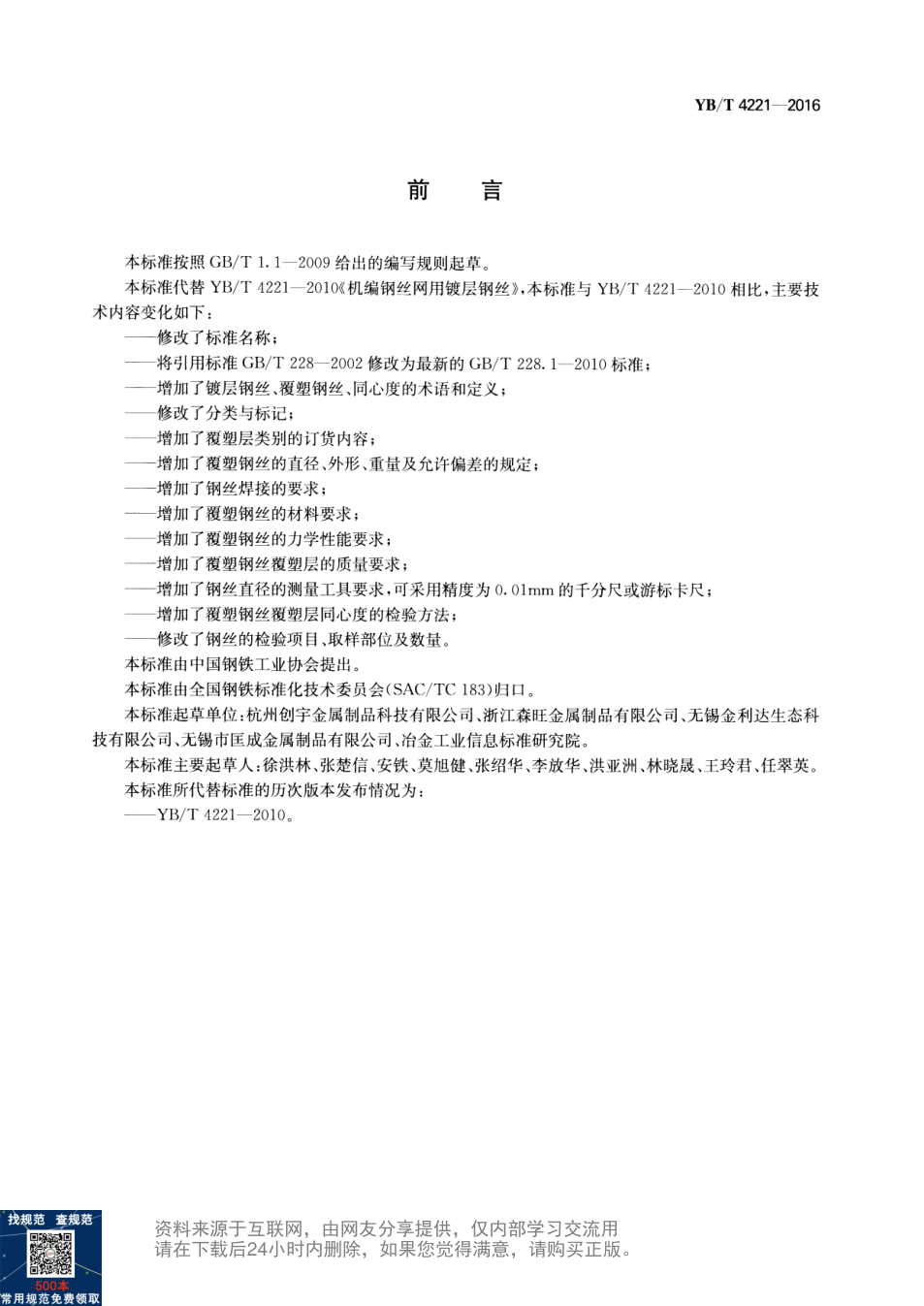 YB/T 4221—2016

前　言

本标准按照 GB/T 1.1—2009 给出的编写规则起草。

本标准代替 YB/T 4221—2010《机编钢丝网用镀层钢丝》,本标准与 YB/T 4221—2010 相比,主要技术内容变化如下:

——修改了标准名称;

——将引用标准 GB/T 228—2002 修改为最新的 GB/T 228.1—2010 标准;

——增加了镀层钢丝、覆塑钢丝、同心度的术语和定义;

——修改了分类与标记;

——增加了覆塑层类别的订货内容;

——增加了覆塑钢丝的直径、外形、重量及允许偏差的规定;

——增加了钢丝焊接的要求;

——增加了覆塑钢丝的材料要求;

——增加了覆塑钢丝的力学性能要求;

——增加了覆塑钢丝覆塑层的质量要求;

——增加了钢丝直径的测量工具要求,可采用精度为 0.01mm 的千分尺或游标卡尺;

——增加了覆塑钢丝覆塑层同心度的检验方法;

——修改了钢丝的检验项目、取样部位及数量。

本标准由中国钢铁工业协会提出。

本标准由全国钢铁标准化技术委员会(SAC/TC 183)归口。

本标准起草单位:杭州创宇金属制品科技有限公司、浙江森旺金属制品有限公司、无锡金利达生态科技有限公司、无锡市匡成金属制品有限公司、冶金工业信息标准研究院。

本标准主要起草人:徐洪林、张楚信、安铁、莫旭健、张绍华、李放华、洪亚洲、林晓晟、王玲君、任翠英。

本标准所代替标准的历次版本发布情况为:

——YB/T 4221—2010。

找规范　查规范
500本
常用规范免费领取

资料来源于互联网,由网友分享提供,仅内部学习交流用
请在下载后24小时内删除,如果您觉得满意,请购买正版。